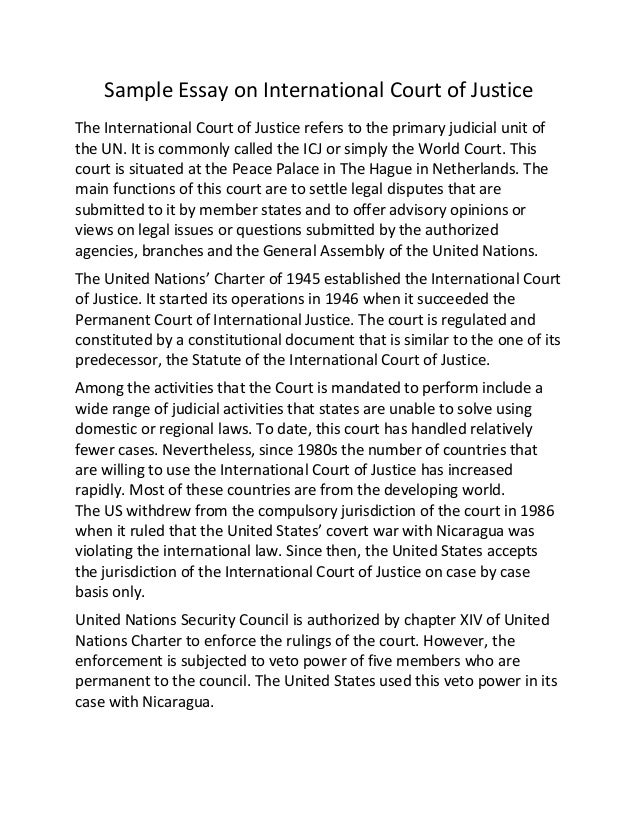 Sample Essay on International Court of Justice

The International Court of Justice refers to the primary judicial unit of the UN. It is commonly called the ICJ or simply the World Court. This court is situated at the Peace Palace in The Hague in Netherlands. The main functions of this court are to settle legal disputes that are submitted to it by member states and to offer advisory opinions or views on legal issues or questions submitted by the authorized agencies, branches and the General Assembly of the United Nations.

The United Nations' Charter of 1945 established the International Court of Justice. It started its operations in 1946 when it succeeded the Permanent Court of International Justice. The court is regulated and constituted by a constitutional document that is similar to the one of its predecessor, the Statute of the International Court of Justice.

Among the activities that the Court is mandated to perform include a wide range of judicial activities that states are unable to solve using domestic or regional laws. To date, this court has handled relatively fewer cases. Nevertheless, since 1980s the number of countries that are willing to use the International Court of Justice has increased rapidly. Most of these countries are from the developing world.
The US withdrew from the compulsory jurisdiction of the court in 1986 when it ruled that the United States' covert war with Nicaragua was violating the international law. Since then, the United States accepts the jurisdiction of the International Court of Justice on case by case basis only.

United Nations Security Council is authorized by chapter XIV of United Nations Charter to enforce the rulings of the court. However, the enforcement is subjected to veto power of five members who are permanent to the council. The United States used this veto power in its case with Nicaragua.